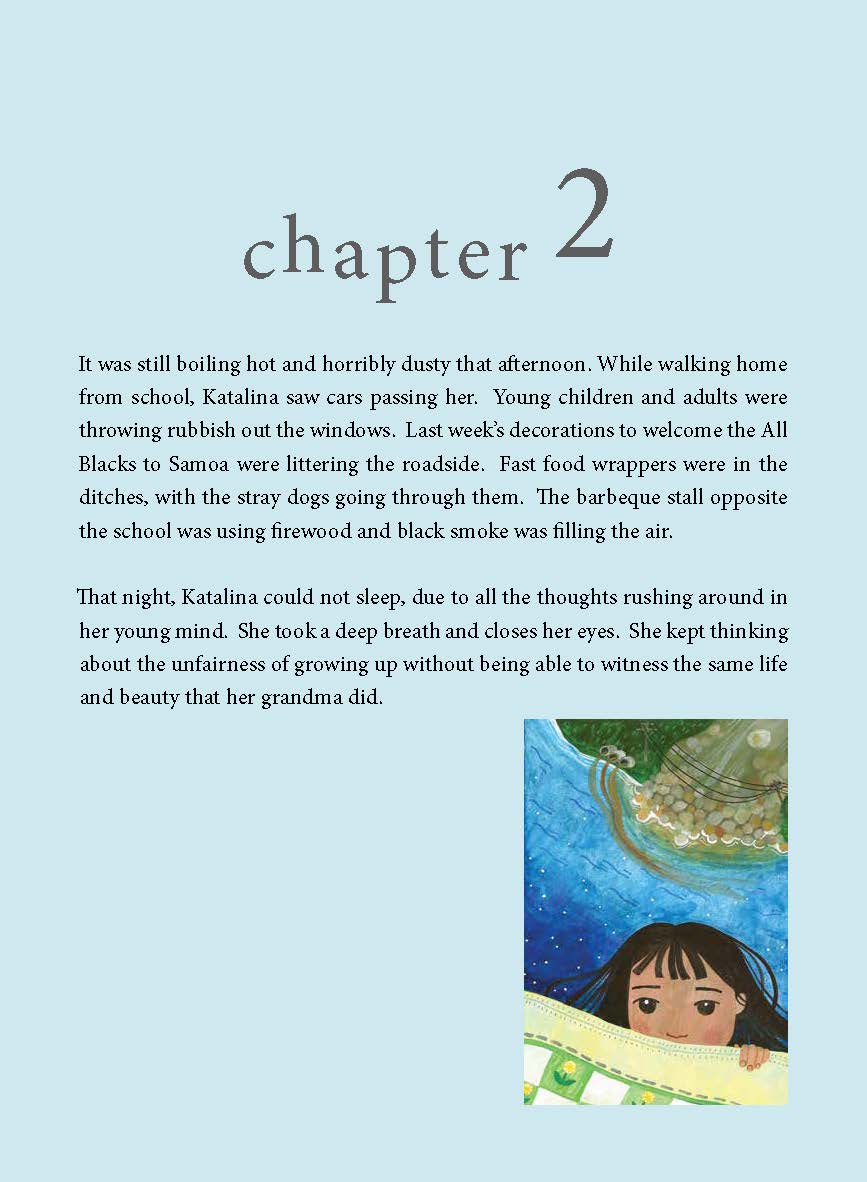 chapter 2

It was still boiling hot and horribly dusty that afternoon. While walking home from school, Katalina saw cars passing her. Young children and adults were throwing rubbish out the windows. Last week's decorations to welcome the All Blacks to Samoa were littering the roadside. Fast food wrappers were in the ditches, with the stray dogs going through them. The barbeque stall opposite the school was using firewood and black smoke was filling the air.

That night, Katalina could not sleep, due to all the thoughts rushing around in her young mind. She took a deep breath and closes her eyes. She kept thinking about the unfairness of growing up without being able to witness the same life and beauty that her grandma did.